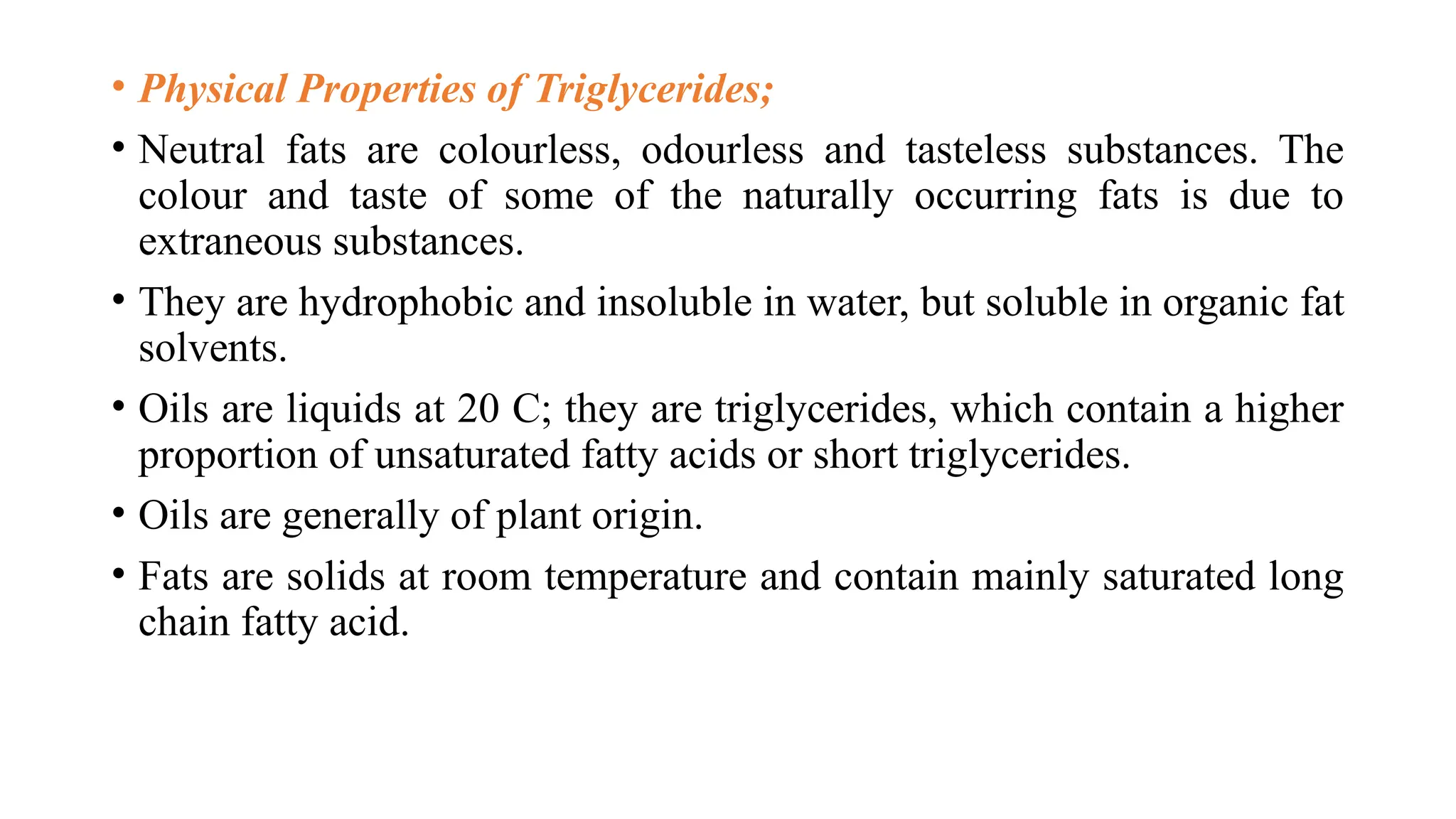 • Physical Properties of Triglycerides;

• Neutral fats are colourless, odourless and tasteless substances. The colour and taste of some of the naturally occurring fats is due to extraneous substances.

• They are hydrophobic and insoluble in water, but soluble in organic fat solvents.

• Oils are liquids at 20 C; they are triglycerides, which contain a higher proportion of unsaturated fatty acids or short triglycerides.

• Oils are generally of plant origin.

• Fats are solids at room temperature and contain mainly saturated long chain fatty acid.